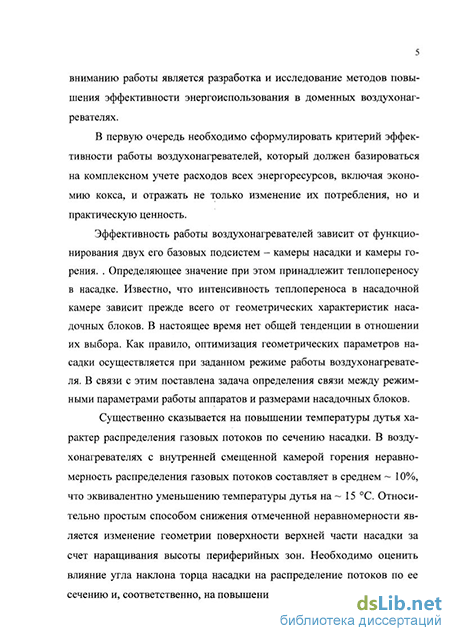 5

вниманию работы является разработка и исследование методов повышения эффективности энергоиспользования в доменных воздухонагревателях.

В первую очередь необходимо сформулировать критерий эффективности работы воздухонагревателей, который должен базироваться на комплексном учете расходов всех энергоресурсов, включая экономию кокса, и отражать не только изменение их потребления, но и практическую ценность.

Эффективность работы воздухонагревателей зависит от функционирования двух его базовых подсистем – камеры насадки и камеры горения. . Определяющее значение при этом принадлежит теплопереносу в насадке. Известно, что интенсивность теплопереноса в насадочной камере зависит прежде всего от геометрических характеристик насадочных блоков. В настоящее время нет общей тенденции в отношении их выбора. Как правило, оптимизация геометрических параметров насадки осуществляется при заданном режиме работы воздухонагревателя. В связи с этим поставлена задача определения связи между режимными параметрами работы аппаратов и размерами насадочных блоков.

Существенно сказывается на повышении температуры дутья характер распределения газовых потоков по сечению насадки. В воздухонагревателях с внутренней смещенной камерой горения неравномерность распределения газовых потоков составляет в среднем ~ 10%, что эквивалентно уменьшению температуры дутья на ~ 15 °С. Относительно простым способом снижения отмеченной неравномерности является изменение геометрии поверхности верхней части насадки за счет наращивания высоты периферийных зон. Необходимо оценить влияние угла наклона торца насадки на распределение потоков по ее сечению и, соответственно, на повышени

dsLib.net
библиотека диссертаций